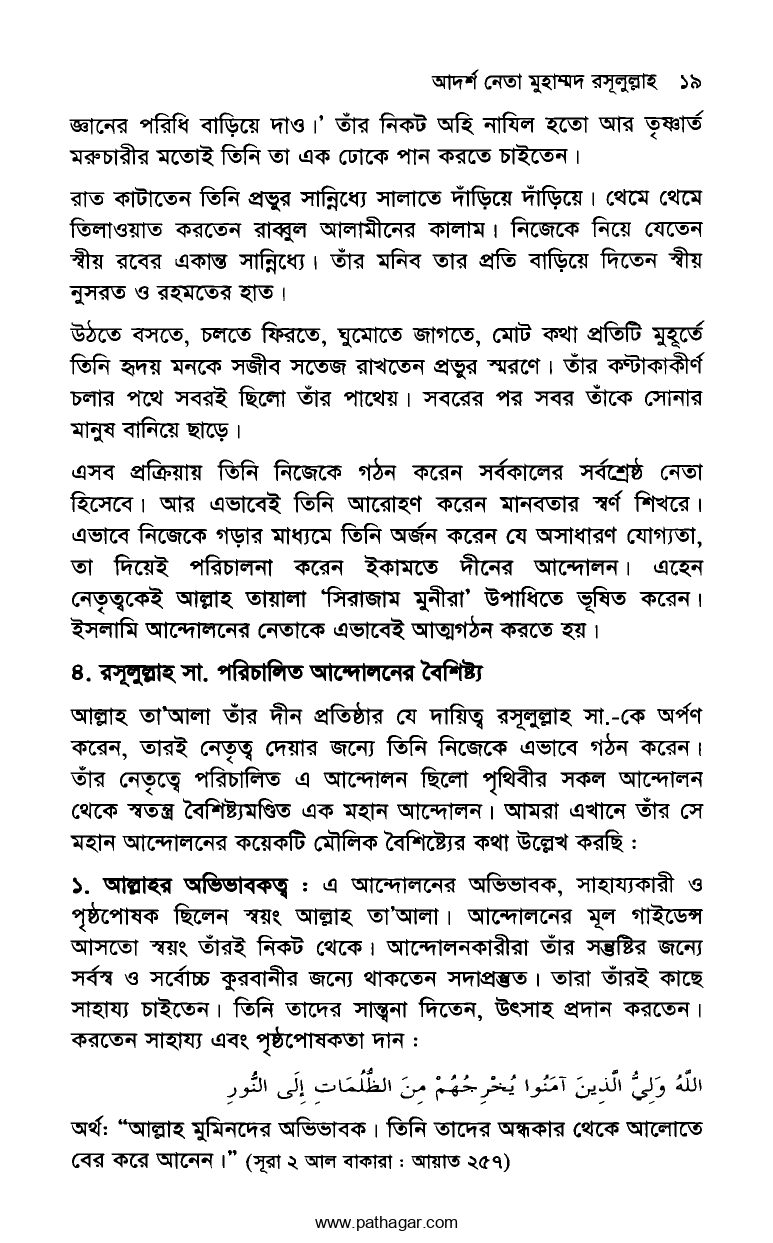 আদর্শ নেতা মুহাম্মদ রসূলুল্লাহ ১৯

জ্ঞানের পরিধি বাড়িয়ে দাও।' তাঁর নিকট অহি নাযিল হতো আর তৃষ্ণার্ত মরুচারীর মতোই তিনি তা এক ঢোকে পান করতে চাইতেন।

রাত কাটাতেন তিনি প্রভুর সান্নিধ্যে সালাতে দাঁড়িয়ে দাঁড়িয়ে। থেমে থেমে তিলাওয়াত করতেন রাব্বুল আলামীনের কালাম। নিজেকে নিয়ে যেতেন স্বীয় রবের একান্ত সান্নিধ্যে। তাঁর মনিব তার প্রতি বাড়িয়ে দিতেন স্বীয় নুসরত ও রহমতের হাত।

উঠতে বসতে, চলতে ফিরতে, ঘুমোতে জাগতে, মোট কথা প্রতিটি মুহূর্তে তিনি হৃদয় মনকে সজীব সতেজ রাখতেন প্রভুর স্মরণে। তাঁর কণ্টাকাকীর্ণ চলার পথে সবরই ছিলো তাঁর পাথেয়। সবরের পর সবর তাঁকে সোনার মানুষ বানিয়ে ছাড়ে।

এসব প্রক্রিয়ায় তিনি নিজেকে গঠন করেন সর্বকালের সর্বশ্রেষ্ঠ নেতা হিসেবে। আর এভাবেই তিনি আরোহণ করেন মানবতার স্বর্ণ শিখরে। এভাবে নিজেকে গড়ার মাধ্যমে তিনি অর্জন করেন যে অসাধারণ যোগ্যতা, তা দিয়েই পরিচালনা করেন ইকামতে দীনের আন্দোলন। এহেন নেতৃত্বকেই আল্লাহ তায়ালা 'সিরাজাম মুনীরা' উপাধিতে ভূষিত করেন। ইসলামি আন্দোলনের নেতাকে এভাবেই আত্মগঠন করতে হয়।

৪. রসূলুল্লাহ সা. পরিচালিত আন্দোলনের বৈশিষ্ট্য

আল্লাহ তা'আলা তাঁর দীন প্রতিষ্ঠার যে দায়িত্ব রসূলুল্লাহ সা.-কে অর্পণ করেন, তারই নেতৃত্ব দেয়ার জন্যে তিনি নিজেকে এভাবে গঠন করেন। তাঁর নেতৃত্বে পরিচালিত এ আন্দোলন ছিলো পৃথিবীর সকল আন্দোলন থেকে স্বতন্ত্র বৈশিষ্ট্যমণ্ডিত এক মহান আন্দোলন। আমরা এখানে তাঁর সে মহান আন্দোলনের কয়েকটি মৌলিক বৈশিষ্ট্যের কথা উল্লেখ করছি :

১. আল্লাহর অভিভাবকত্ব : এ আন্দোলনের অভিভাবক, সাহায্যকারী ও পৃষ্ঠপোষক ছিলেন স্বয়ং আল্লাহ তা'আলা। আন্দোলনের মূল গাইডেন্স আসতো স্বয়ং তাঁরই নিকট থেকে। আন্দোলনকারীরা তাঁর সন্তুষ্টির জন্যে সর্বস্ব ও সর্বোচ্চ কুরবানীর জন্যে থাকতেন সদাপ্রস্তুত। তারা তাঁরই কাছে সাহায্য চাইতেন। তিনি তাদের সান্ত্বনা দিতেন, উৎসাহ প্রদান করতেন। করতেন সাহায্য এবং পৃষ্ঠপোষকতা দান :

اللَّهُ وَلِيُّ الَّذِينَ آمَنُوا يُخْرِجُهُمْ مِنَ الظُّلُمَاتِ إِلَى النُّورِ

অর্থ: "আল্লাহ মুমিনদের অভিভাবক। তিনি তাদের অন্ধকার থেকে আলোতে বের করে আনেন।" (সূরা ২ আল বাকারা : আয়াত ২৫৭)

www.pathagar.com